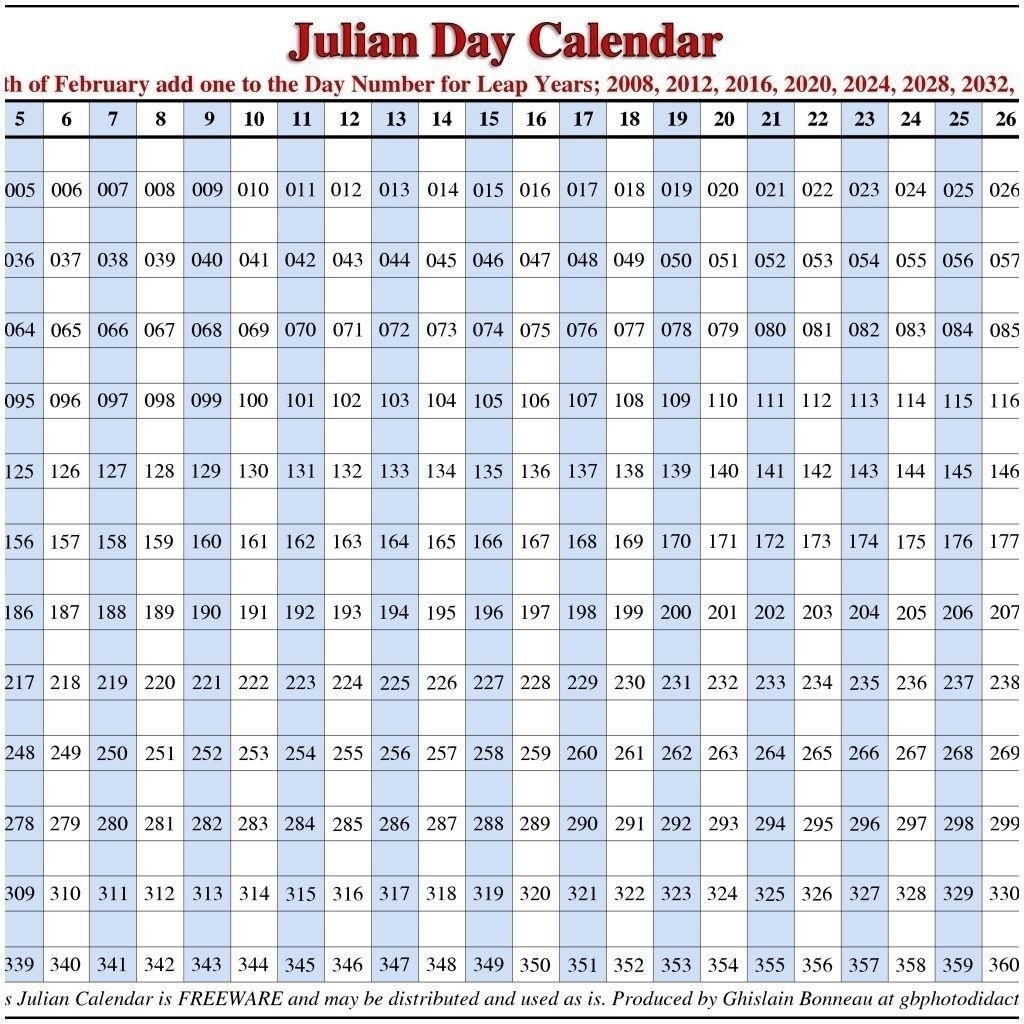 Julian Day Calendar

th of February add one to the Day Number for Leap Years; 2008, 2012, 2016, 2020, 2024, 2028, 2032,

| 5 | 6 | 7 | 8 | 9 | 10 | 11 | 12 | 13 | 14 | 15 | 16 | 17 | 18 | 19 | 20 | 21 | 22 | 23 | 24 | 25 | 26 |
|---|---|---|---|---|---|---|---|---|---|---|---|---|---|---|---|---|---|---|---|---|---|
| 005 | 006 | 007 | 008 | 009 | 010 | 011 | 012 | 013 | 014 | 015 | 016 | 017 | 018 | 019 | 020 | 021 | 022 | 023 | 024 | 025 | 026 |
| 036 | 037 | 038 | 039 | 040 | 041 | 042 | 043 | 044 | 045 | 046 | 047 | 048 | 049 | 050 | 051 | 052 | 053 | 054 | 055 | 056 | 057 |
| 064 | 065 | 066 | 067 | 068 | 069 | 070 | 071 | 072 | 073 | 074 | 075 | 076 | 077 | 078 | 079 | 080 | 081 | 082 | 083 | 084 | 085 |
| 095 | 096 | 097 | 098 | 099 | 100 | 101 | 102 | 103 | 104 | 105 | 106 | 107 | 108 | 109 | 110 | 111 | 112 | 113 | 114 | 115 | 116 |
| 125 | 126 | 127 | 128 | 129 | 130 | 131 | 132 | 133 | 134 | 135 | 136 | 137 | 138 | 139 | 140 | 141 | 142 | 143 | 144 | 145 | 146 |
| 156 | 157 | 158 | 159 | 160 | 161 | 162 | 163 | 164 | 165 | 166 | 167 | 168 | 169 | 170 | 171 | 172 | 173 | 174 | 175 | 176 | 177 |
| 186 | 187 | 188 | 189 | 190 | 191 | 192 | 193 | 194 | 195 | 196 | 197 | 198 | 199 | 200 | 201 | 202 | 203 | 204 | 205 | 206 | 207 |
| 217 | 218 | 219 | 220 | 221 | 222 | 223 | 224 | 225 | 226 | 227 | 228 | 229 | 230 | 231 | 232 | 233 | 234 | 235 | 236 | 237 | 238 |
| 248 | 249 | 250 | 251 | 252 | 253 | 254 | 255 | 256 | 257 | 258 | 259 | 260 | 261 | 262 | 263 | 264 | 265 | 266 | 267 | 268 | 269 |
| 278 | 279 | 280 | 281 | 282 | 283 | 284 | 285 | 286 | 287 | 288 | 289 | 290 | 291 | 292 | 293 | 294 | 295 | 296 | 297 | 298 | 299 |
| 309 | 310 | 311 | 312 | 313 | 314 | 315 | 316 | 317 | 318 | 319 | 320 | 321 | 322 | 323 | 324 | 325 | 326 | 327 | 328 | 329 | 330 |
| 339 | 340 | 341 | 342 | 343 | 344 | 345 | 346 | 347 | 348 | 349 | 350 | 351 | 352 | 353 | 354 | 355 | 356 | 357 | 358 | 359 | 360 |

s Julian Calendar is FREEWARE and may be distributed and used as is. Produced by Ghislain Bonneau at gbphotodidact